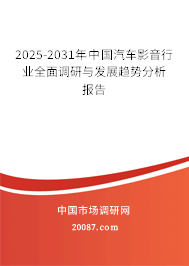 2025-2031年中国汽车影音行业全面调研与发展趋势分析报告

中国市场调研网

20087.com